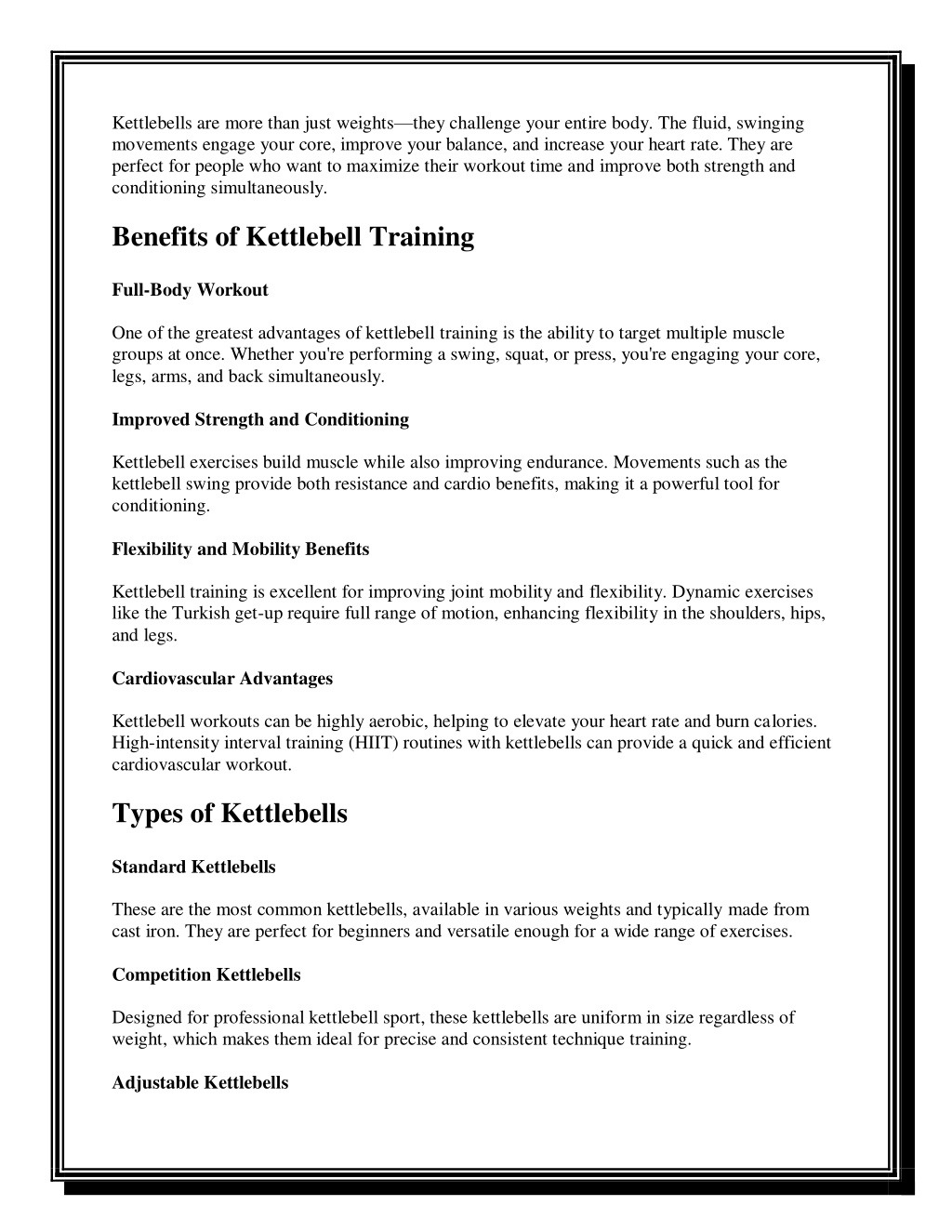 Kettlebells are more than just weights—they challenge your entire body. The fluid, swinging movements engage your core, improve your balance, and increase your heart rate. They are perfect for people who want to maximize their workout time and improve both strength and conditioning simultaneously.

Benefits of Kettlebell Training

Full-Body Workout

One of the greatest advantages of kettlebell training is the ability to target multiple muscle groups at once. Whether you're performing a swing, squat, or press, you're engaging your core, legs, arms, and back simultaneously.

Improved Strength and Conditioning

Kettlebell exercises build muscle while also improving endurance. Movements such as the kettlebell swing provide both resistance and cardio benefits, making it a powerful tool for conditioning.

Flexibility and Mobility Benefits

Kettlebell training is excellent for improving joint mobility and flexibility. Dynamic exercises like the Turkish get-up require full range of motion, enhancing flexibility in the shoulders, hips, and legs.

Cardiovascular Advantages

Kettlebell workouts can be highly aerobic, helping to elevate your heart rate and burn calories. High-intensity interval training (HIIT) routines with kettlebells can provide a quick and efficient cardiovascular workout.

Types of Kettlebells

Standard Kettlebells

These are the most common kettlebells, available in various weights and typically made from cast iron. They are perfect for beginners and versatile enough for a wide range of exercises.

Competition Kettlebells

Designed for professional kettlebell sport, these kettlebells are uniform in size regardless of weight, which makes them ideal for precise and consistent technique training.

Adjustable Kettlebells